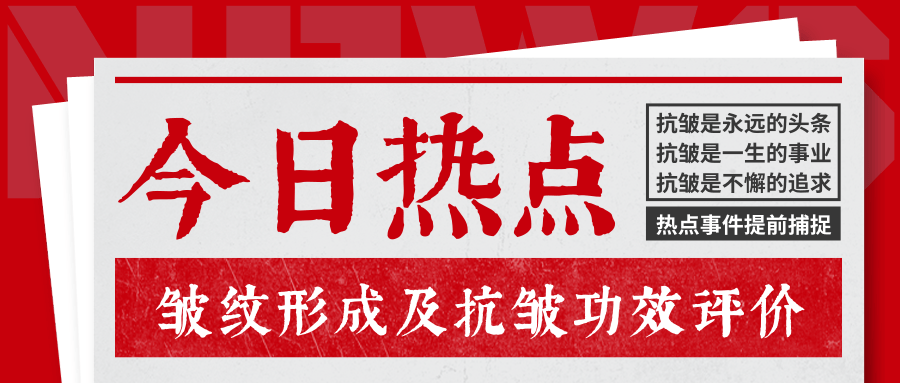 NEWS

今日热点

抗皱是永远的头条
抗皱是一生的事业
抗皱是不懈的追求

热点事件提前捕捉

皱纹形成及抗皱功效评价